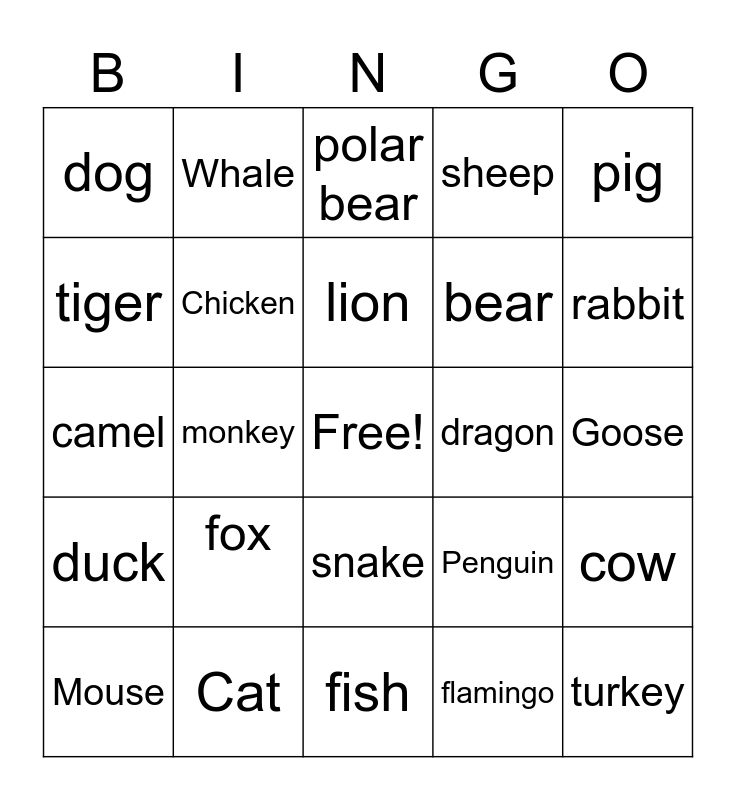 | B | I | N | G | O |
|---|---|---|---|---|
| dog | Whale | polar bear | sheep | pig |
| tiger | Chicken | lion | bear | rabbit |
| camel | monkey | Free! | dragon | Goose |
| duck | fox | snake | Penguin | cow |
| Mouse | Cat | fish | flamingo | turkey |